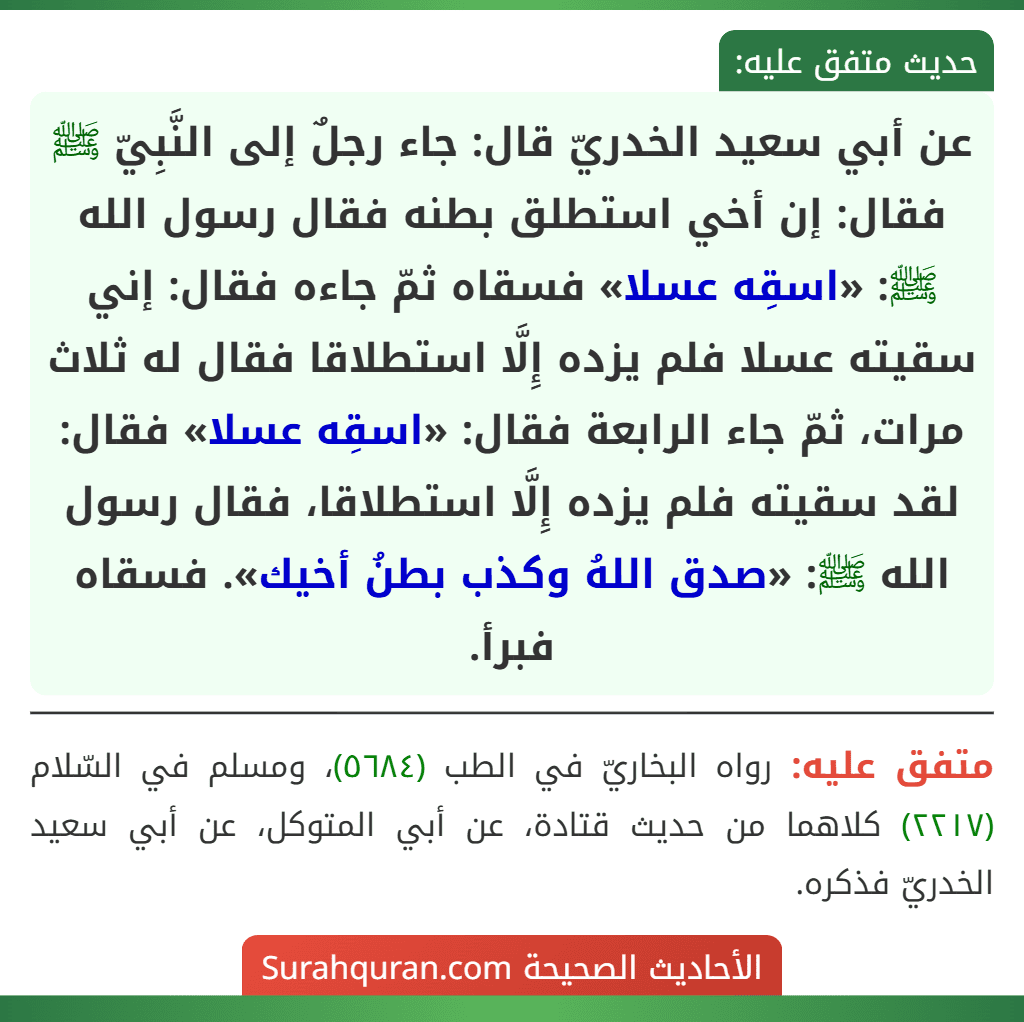 حديث متفق عليه:

عن أبي سعيد الخدريّ قال: جاء رجلٌ إلى النَّبِيّ ﷺ فقال: إن أخي استطلق بطنه فقال رسول الله ﷺ: «اسقِه عسلا» فسقاه ثمّ جاءه فقال: إني سقيته عسلا فلم يزده إِلَّا استطلاقا فقال له ثلاث مرات، ثمّ جاء الرابعة فقال: «اسقِه عسلا» فقال: لقد سقيته فلم يزده إِلَّا استطلاقا، فقال رسول الله ﷺ: «صدق اللهُ وكذب بطنُ أخيك». فسقاه فبرأ.

متفق عليه: رواه البخاريّ في الطب (٥٦٨٤)، ومسلم في السّلام (٢٢١٧) كلاهما من حديث قتادة، عن أبي المتوكل، عن أبي سعيد الخدريّ فذكره.

الأحاديث الصحيحة Surahquran.com